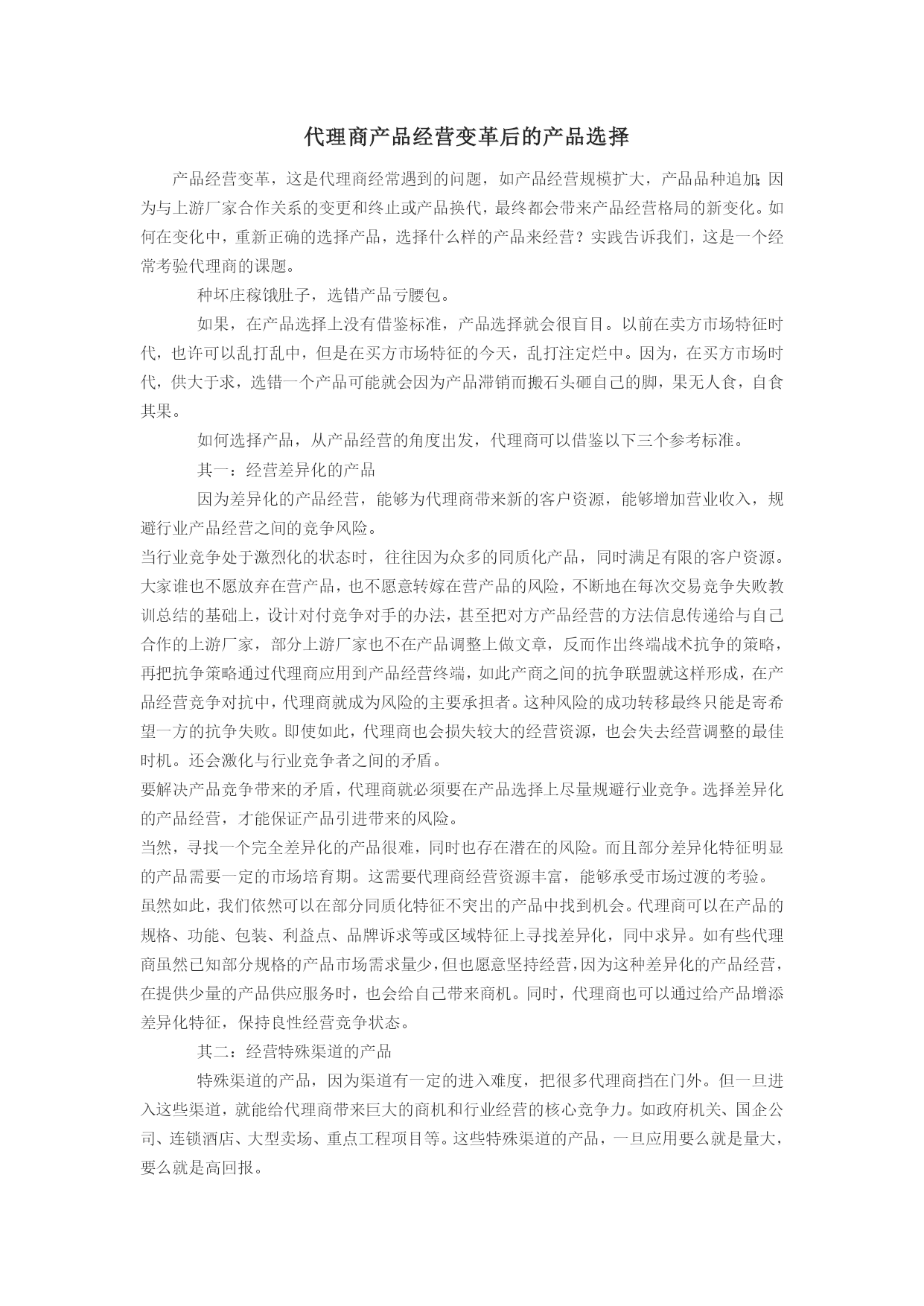 代理商产品经营变革后的产品选择

产品经营变革，这是代理商经常遇到的问题，如产品经营规模扩大，产品品种追加;因为与上游厂家合作关系的变更和终止或产品换代，最终都会带来产品经营格局的新变化。如何在变化中，重新正确的选择产品，选择什么样的产品来经营？实践告诉我们，这是一个经常考验代理商的课题。

种坏庄稼饿肚子，选错产品亏腰包。

如果，在产品选择上没有借鉴标准，产品选择就会很盲目。以前在卖方市场特征时代，也许可以乱打乱中，但是在买方市场特征的今天，乱打注定烂中。因为，在买方市场时代，供大于求，选错一个产品可能就会因为产品滞销而搬石头砸自己的脚，果无人食，自食其果。

如何选择产品，从产品经营的角度出发，代理商可以借鉴以下三个参考标准。

其一：经营差异化的产品

因为差异化的产品经营，能够为代理商带来新的客户资源，能够增加营业收入，规避行业产品经营之间的竞争风险。

当行业竞争处于激烈化的状态时，往往因为众多的同质化产品，同时满足有限的客户资源。大家谁也不愿放弃在营产品，也不愿意转嫁在营产品的风险，不断地在每次交易竞争失败教训总结的基础上，设计对付竞争对手的办法，甚至把对方产品经营的方法信息传递给与自己合作的上游厂家，部分上游厂家也不在产品调整上做文章，反而作出终端战术抗争的策略，再把抗争策略通过代理商应用到产品经营终端，如此产商之间的抗争联盟就这样形成，在产品经营竞争对抗中，代理商就成为风险的主要承担者。这种风险的成功转移最终只能是寄希望一方的抗争失败。即使如此，代理商也会损失较大的经营资源，也会失去经营调整的最佳时机。还会激化与行业竞争者之间的矛盾。

要解决产品竞争带来的矛盾，代理商就必须要在产品选择上尽量规避行业竞争。选择差异化的产品经营，才能保证产品引进带来的风险。

当然，寻找一个完全差异化的产品很难，同时也存在潜在的风险。而且部分差异化特征明显的产品需要一定的市场培育期。这需要代理商经营资源丰富，能够承受市场过渡的考验。

虽然如此，我们依然可以在部分同质化特征不突出的产品中找到机会。代理商可以在产品的规格、功能、包装、利益点、品牌诉求等或区域特征上寻找差异化，同中求异。如有些代理商虽然已知部分规格的产品市场需求量少，但也愿意坚持经营，因为这种差异化的产品经营，在提供少量的产品供应服务时，也会给自己带来商机。同时，代理商也可以通过给产品增添差异化特征，保持良性经营竞争状态。

其二：经营特殊渠道的产品

特殊渠道的产品，因为渠道有一定的进入难度，把很多代理商挡在门外。但一旦进入这些渠道，就能给代理商带来巨大的商机和行业经营的核心竞争力。如政府机关、国企公司、连锁酒店、大型卖场、重点工程项目等。这些特殊渠道的产品，一旦应用要么就是量大，要么就是高回报。